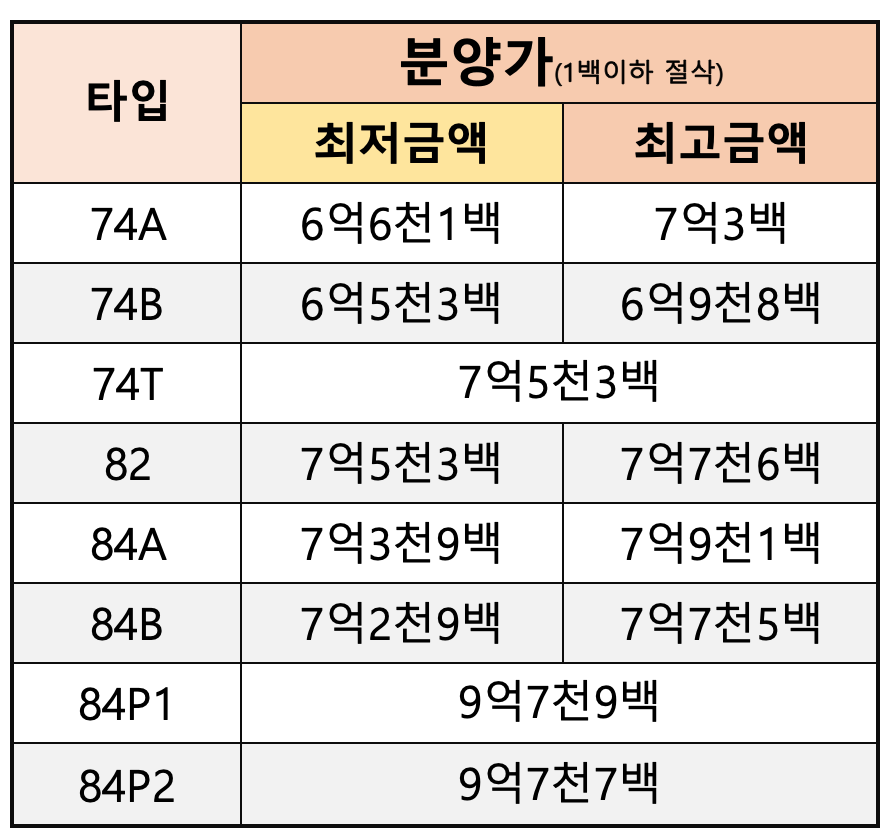 | 타입 | 분양가(1백이하 절삭) | |
|---|---|---|
| | 최저금액 | 최고금액 |
| 74A | 6억6천1백 | 7억3백 |
| 74B | 6억5천3백 | 6억9천8백 |
| 74T | 7억5천3백 | |
| 82 | 7억5천3백 | 7억7천6백 |
| 84A | 7억3천9백 | 7억9천1백 |
| 84B | 7억2천9백 | 7억7천5백 |
| 84P1 | 9억7천9백 | |
| 84P2 | 9억7천7백 | |